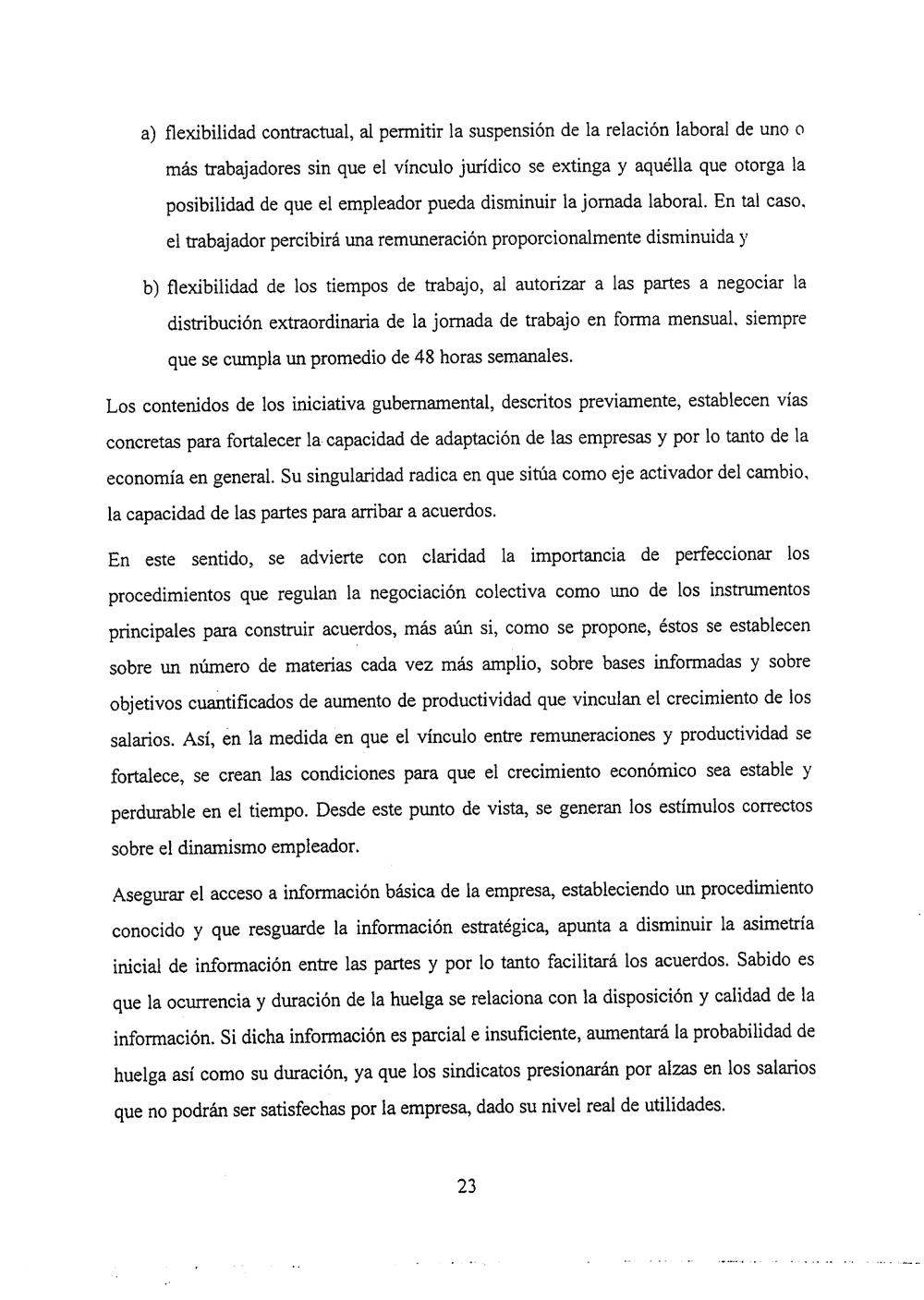 a) flexibilidad contractual, al permitir la suspensión de la relación laboral de uno o más trabajadores sin que el vínculo jurídico se extinga y aquélla que otorga la posibilidad de que el empleador pueda disminuir la jornada laboral. En tal caso, el trabajador percibirá una remuneración proporcionalmente disminuida y

b) flexibilidad de los tiempos de trabajo, al autorizar a las partes a negociar la distribución extraordinaria de la jornada de trabajo en forma mensual, siempre que se cumpla un promedio de 48 horas semanales.

Los contenidos de los iniciativa gubernamental, descritos previamente, establecen vías concretas para fortalecer la capacidad de adaptación de las empresas y por lo tanto de la economía en general. Su singularidad radica en que sitúa como eje activador del cambio, la capacidad de las partes para arribar a acuerdos.

En este sentido, se advierte con claridad la importancia de perfeccionar los procedimientos que regulan la negociación colectiva como uno de los instrumentos principales para construir acuerdos, más aún si, como se propone, éstos se establecen sobre un número de materias cada vez más amplio, sobre bases informadas y sobre objetivos cuantificados de aumento de productividad que vinculan el crecimiento de los salarios. Así, en la medida en que el vínculo entre remuneraciones y productividad se fortalece, se crean las condiciones para que el crecimiento económico sea estable y perdurable en el tiempo. Desde este punto de vista, se generan los estímulos correctos sobre el dinamismo empleador.

Asegurar el acceso a información básica de la empresa, estableciendo un procedimiento conocido y que resguarde la información estratégica, apunta a disminuir la asimetría inicial de información entre las partes y por lo tanto facilitará los acuerdos. Sabido es que la ocurrencia y duración de la huelga se relaciona con la disposición y calidad de la información. Si dicha información es parcial e insuficiente, aumentará la probabilidad de huelga así como su duración, ya que los sindicatos presionarán por alzas en los salarios que no podrán ser satisfechas por la empresa, dado su nivel real de utilidades.

23